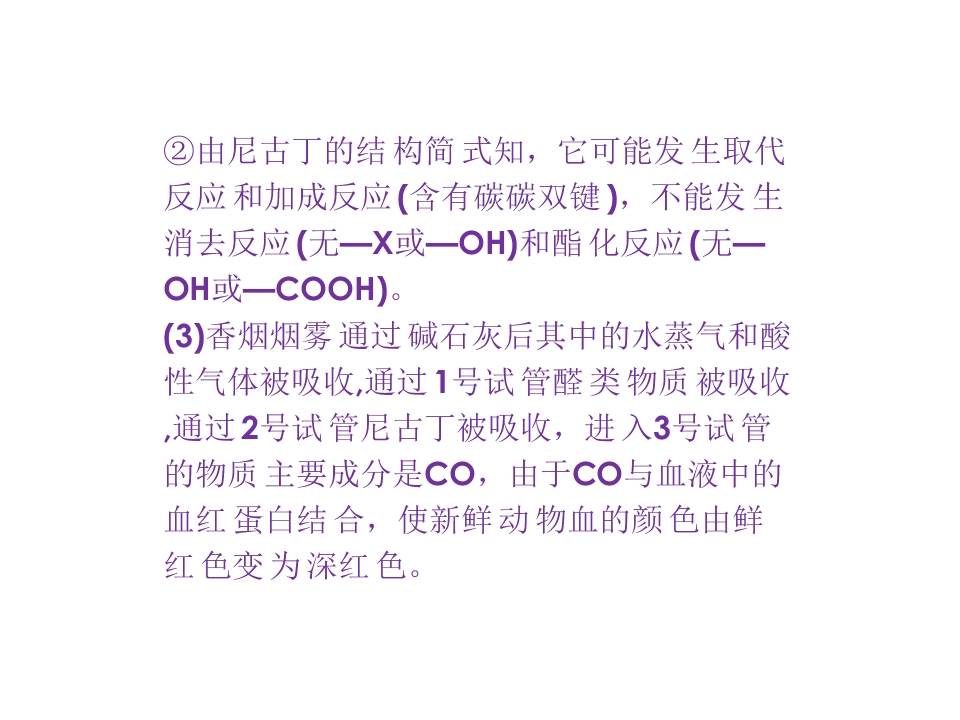 ②由尼古丁的结构简式知，它可能发生取代反应和加成反应(含有碳碳双键)，不能发生消去反应(无—X或—OH)和酯化反应(无—OH或—COOH)。

(3)香烟烟雾通过碱石灰后其中的水蒸气和酸性气体被吸收,通过1号试管醛类物质被吸收,通过2号试管尼古丁被吸收，进入3号试管的物质主要成分是CO，由于CO与血液中的血红蛋白结合，使新鲜动物血的颜色由鲜红色变为深红色。